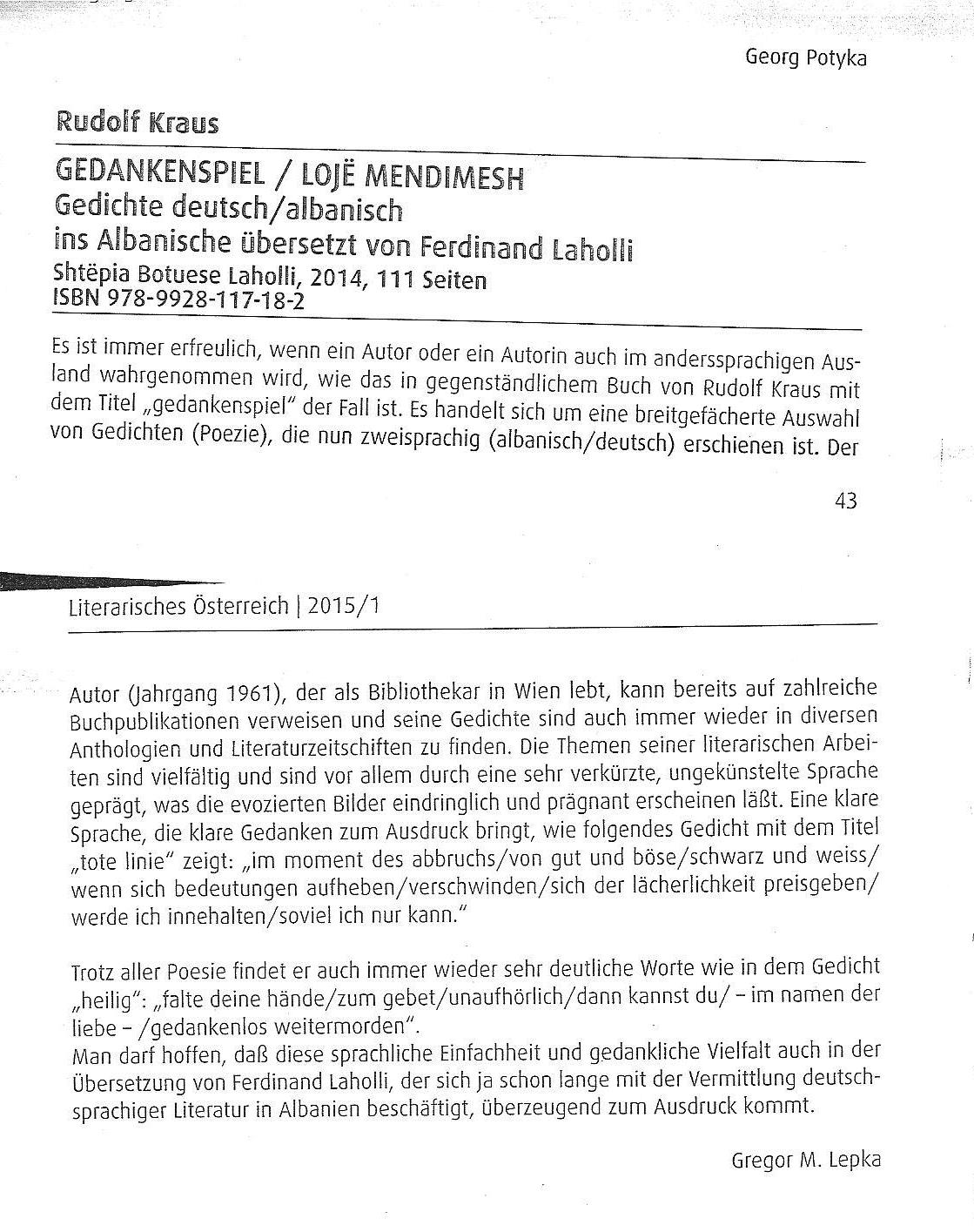 Georg Potyka

Rudolf Kraus

GEDANKENSPIEL / LOJË MENDIMESH
Gedichte deutsch/albanisch
ins Albanische übersetzt von Ferdinand Laholli
Shtëpia Botuese Laholli, 2014, 111 Seiten
ISBN 978-9928-117-18-2

Es ist immer erfreulich, wenn ein Autor oder ein Autorin auch im anderssprachigen Ausland wahrgenommen wird, wie das in gegenständlichem Buch von Rudolf Kraus mit dem Titel „gedankenspiel" der Fall ist. Es handelt sich um eine breitgefächerte Auswahl von Gedichten (Poezie), die nun zweisprachig (albanisch/deutsch) erschienen ist. Der

43

Literarisches Österreich | 2015/1

Autor (Jahrgang 1961), der als Bibliothekar in Wien lebt, kann bereits auf zahlreiche Buchpublikationen verweisen und seine Gedichte sind auch immer wieder in diversen Anthologien und Literaturzeitschiften zu finden. Die Themen seiner literarischen Arbeiten sind vielfältig und sind vor allem durch eine sehr verkürzte, ungekünstelte Sprache geprägt, was die evozierten Bilder eindringlich und prägnant erscheinen läßt. Eine klare Sprache, die klare Gedanken zum Ausdruck bringt, wie folgendes Gedicht mit dem Titel „tote linie" zeigt: „im moment des abbruchs/von gut und böse/schwarz und weiss/ wenn sich bedeutungen aufheben/verschwinden/sich der lächerlichkeit preisgeben/ werde ich innehalten/soviel ich nur kann."

Trotz aller Poesie findet er auch immer wieder sehr deutliche Worte wie in dem Gedicht „heilig": „falte deine hände/zum gebet/unaufhörlich/dann kannst du/ – im namen der liebe – /gedankenlos weitermorden".
Man darf hoffen, daß diese sprachliche Einfachheit und gedankliche Vielfalt auch in der Übersetzung von Ferdinand Laholli, der sich ja schon lange mit der Vermittlung deutschsprachiger Literatur in Albanien beschäftigt, überzeugend zum Ausdruck kommt.

Gregor M. Lepka